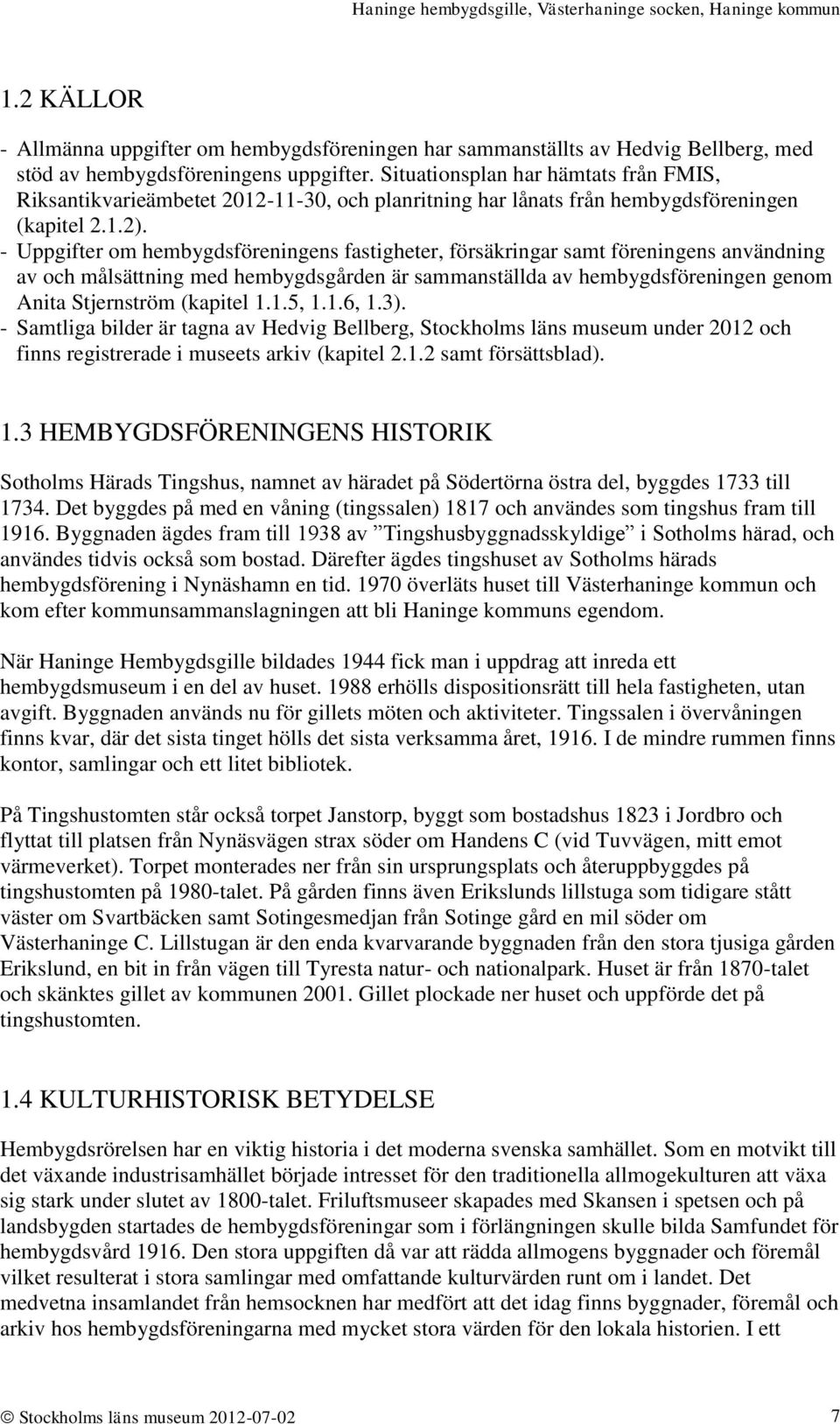 Haninge hembygdsgille, Västerhaninge socken, Haninge kommun

1.2 KÄLLOR

- Allmänna uppgifter om hembygdsföreningen har sammanställts av Hedvig Bellberg, med stöd av hembygdsföreningens uppgifter. Situationsplan har hämtats från FMIS, Riksantikvarieämbetet 2012-11-30, och planritning har lånats från hembygdsföreningen (kapitel 2.1.2).
- Uppgifter om hembygdsföreningens fastigheter, försäkringar samt föreningens användning av och målsättning med hembygdsgården är sammanställda av hembygdsföreningen genom Anita Stjernström (kapitel 1.1.5, 1.1.6, 1.3).
- Samtliga bilder är tagna av Hedvig Bellberg, Stockholms läns museum under 2012 och finns registrerade i museets arkiv (kapitel 2.1.2 samt försättsblad).

1.3 HEMBYGDSFÖRENINGENS HISTORIK

Sotholms Härads Tingshus, namnet av häradet på Södertörna östra del, byggdes 1733 till 1734. Det byggdes på med en våning (tingssalen) 1817 och användes som tingshus fram till 1916. Byggnaden ägdes fram till 1938 av ”Tingshusbyggnadsskyldige” i Sotholms härad, och användes tidvis också som bostad. Därefter ägdes tingshuset av Sotholms härads hembygdsförening i Nynäshamn en tid. 1970 överläts huset till Västerhaninge kommun och kom efter kommunsammanslagningen att bli Haninge kommuns egendom.

När Haninge Hembygdsgille bildades 1944 fick man i uppdrag att inreda ett hembygdsmuseum i en del av huset. 1988 erhölls dispositionsrätt till hela fastigheten, utan avgift. Byggnaden används nu för gillets möten och aktiviteter. Tingssalen i övervåningen finns kvar, där det sista tinget hölls det sista verksamma året, 1916. I de mindre rummen finns kontor, samlingar och ett litet bibliotek.

På Tingshustomten står också torpet Janstorp, byggt som bostadshus 1823 i Jordbro och flyttat till platsen från Nynäsvägen strax söder om Handens C (vid Tuvvägen, mitt emot värmeverket). Torpet monterades ner från sin ursprungsplats och återuppbyggdes på tingshustomten på 1980-talet. På gården finns även Erikslunds lillstuga som tidigare stått väster om Svartbäcken samt Sotingesmedjan från Sotinge gård en mil söder om Västerhaninge C. Lillstugan är den enda kvarvarande byggnaden från den stora tjusiga gården Erikslund, en bit in från vägen till Tyresta natur- och nationalpark. Huset är från 1870-talet och skänktes gillet av kommunen 2001. Gillet plockade ner huset och uppförde det på tingshustomten.

1.4 KULTURHISTORISK BETYDELSE

Hembygdsrörelsen har en viktig historia i det moderna svenska samhället. Som en motvikt till det växande industrisamhället började intresset för den traditionella allmogekulturen att växa sig stark under slutet av 1800-talet. Friluftsmuseer skapades med Skansen i spetsen och på landsbygden startades de hembygdsföreningar som i förlängningen skulle bilda Samfundet för hembygdsvård 1916. Den stora uppgiften då var att rädda allmogens byggnader och föremål vilket resulterat i stora samlingar med omfattande kulturvärden runt om i landet. Det medvetna insamlandet från hemsocknen har medfört att det idag finns byggnader, föremål och arkiv hos hembygdsföreningarna med mycket stora värden för den lokala historien. I ett

© Stockholms läns museum 2012-07-02 7